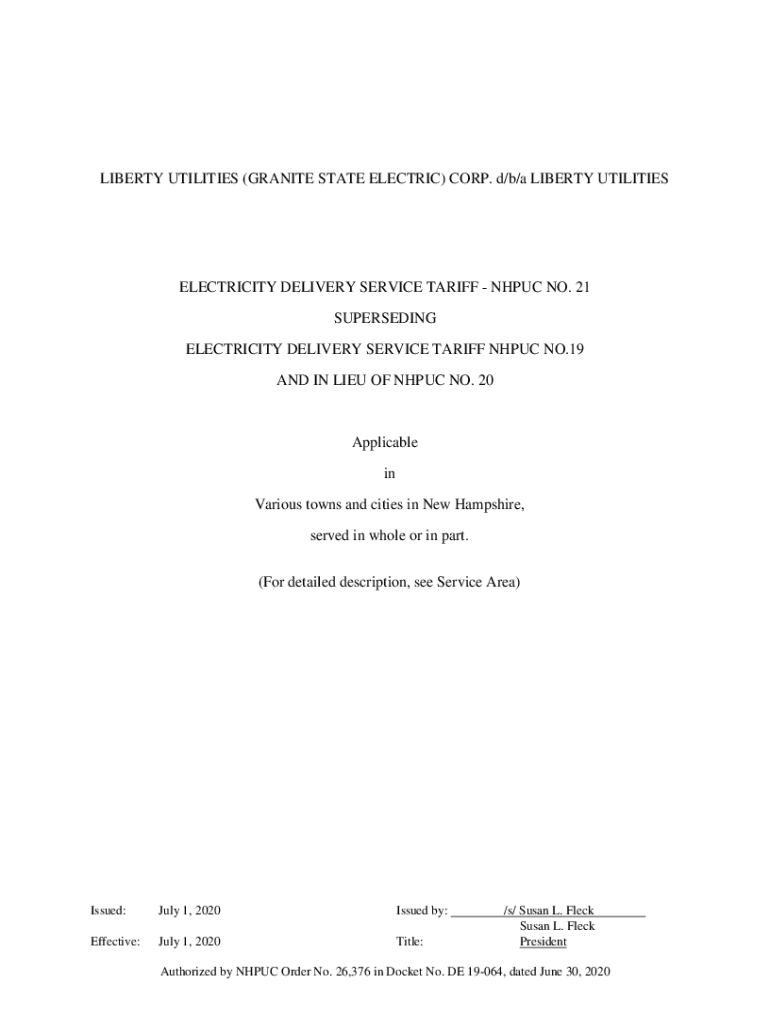 LIBERTY UTILITIES (GRANITE STATE ELECTRIC) CORP. d/b/a LIBERTY UTILITIES

ELECTRICITY DELIVERY SERVICE TARIFF - NHPUC NO. 21

SUPERSEDING

ELECTRICITY DELIVERY SERVICE TARIFF NHPUC NO.19

AND IN LIEU OF NHPUC NO. 20

Applicable

in

Various towns and cities in New Hampshire,

served in whole or in part.

(For detailed description, see Service Area)

Issued: July 1, 2020

Effective: July 1, 2020

Issued by: /s/ Susan L. Fleck
Susan L. Fleck

Title: President

Authorized by NHPUC Order No. 26,376 in Docket No. DE 19-064, dated June 30, 2020